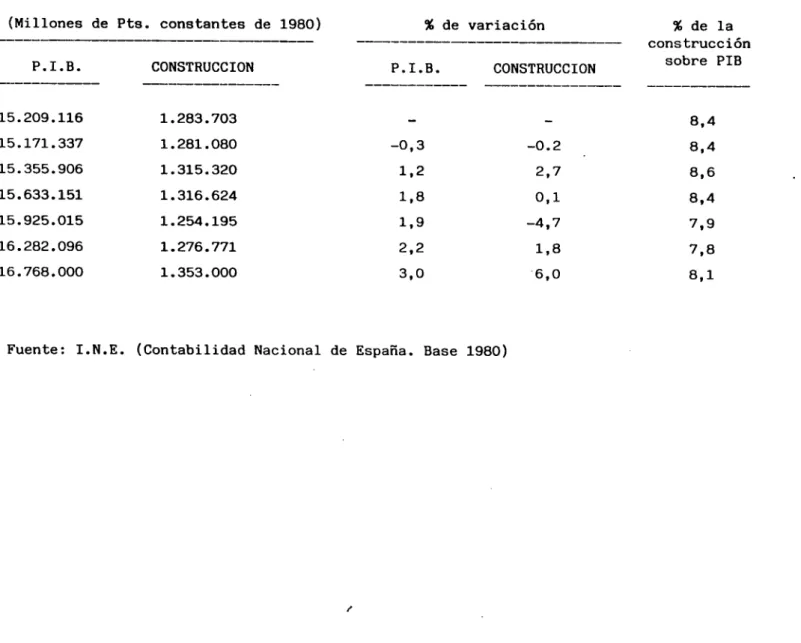 | (Millones de Pts. constantes de 1980) | | % de variación | | % de la construcción sobre PIB |
|---|---|---|---|---|
| P.I.B. | CONSTRUCCION | P.I.B. | CONSTRUCCION | |
| 15.209.116 | 1.283.703 | - | - | 8,4 |
| 15.171.337 | 1.281.080 | -0,3 | -0.2 | 8,4 |
| 15.355.906 | 1.315.320 | 1,2 | 2,7 | 8,6 |
| 15.633.151 | 1.316.624 | 1,8 | 0,1 | 8,4 |
| 15.925.015 | 1.254.195 | 1,9 | -4,7 | 7,9 |
| 16.282.096 | 1.276.771 | 2,2 | 1,8 | 7,8 |
| 16.768.000 | 1.353.000 | 3,0 | 6,0 | 8,1 |

Fuente: I.N.E. (Contabilidad Nacional de España. Base 1980)